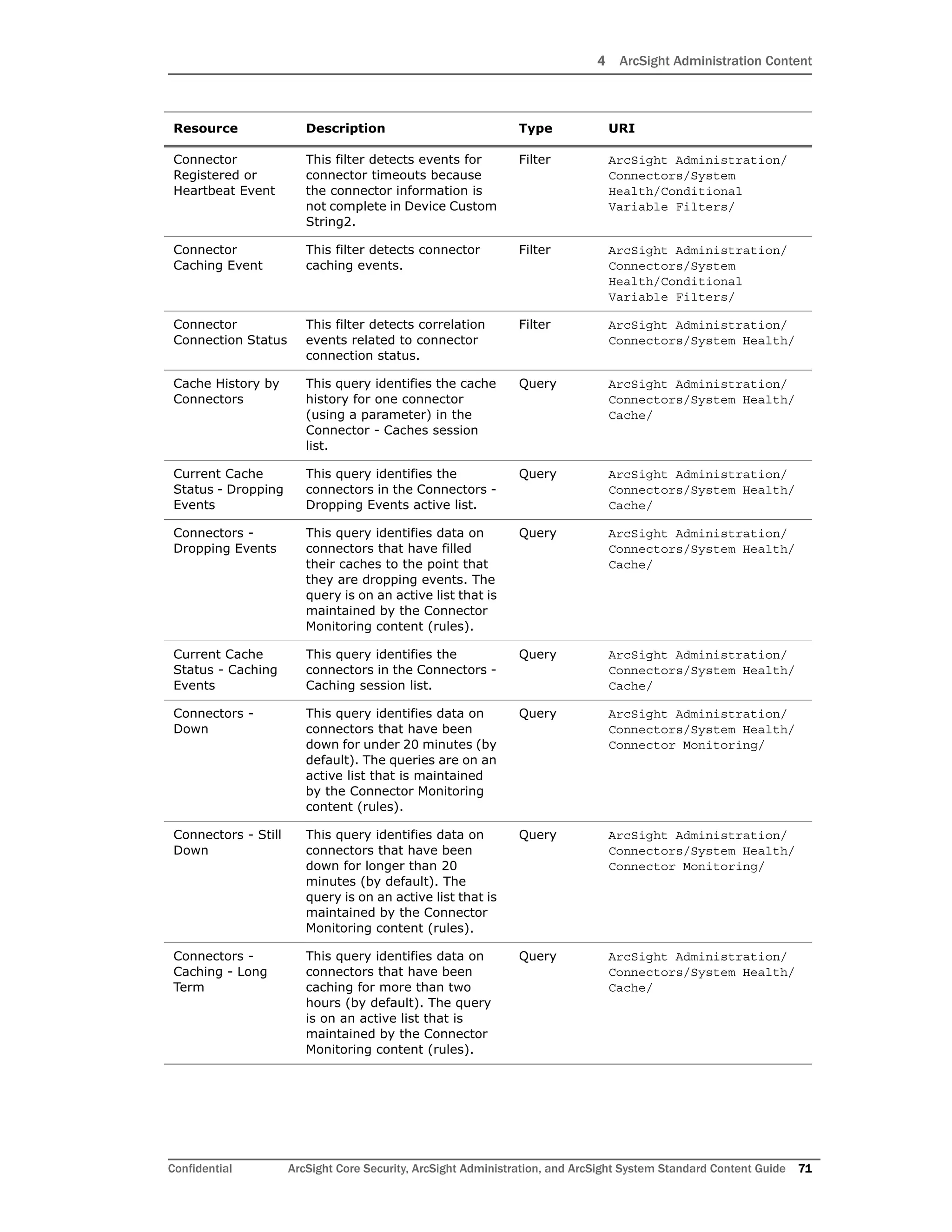 4 ArcSight Administration Content

| Resource | Description | Type | URI |
|---|---|---|---|
| Connector Registered or Heartbeat Event | This filter detects events for connector timeouts because the connector information is not complete in Device Custom String2. | Filter | ArcSight Administration/ Connectors/System Health/Conditional Variable Filters/ |
| Connector Caching Event | This filter detects connector caching events. | Filter | ArcSight Administration/ Connectors/System Health/Conditional Variable Filters/ |
| Connector Connection Status | This filter detects correlation events related to connector connection status. | Filter | ArcSight Administration/ Connectors/System Health/ |
| Cache History by Connectors | This query identifies the cache history for one connector (using a parameter) in the Connector - Caches session list. | Query | ArcSight Administration/ Connectors/System Health/ Cache/ |
| Current Cache Status - Dropping Events | This query identifies the connectors in the Connectors - Dropping Events active list. | Query | ArcSight Administration/ Connectors/System Health/ Cache/ |
| Connectors - Dropping Events | This query identifies data on connectors that have filled their caches to the point that they are dropping events. The query is on an active list that is maintained by the Connector Monitoring content (rules). | Query | ArcSight Administration/ Connectors/System Health/ Cache/ |
| Current Cache Status - Caching Events | This query identifies the connectors in the Connectors - Caching session list. | Query | ArcSight Administration/ Connectors/System Health/ Cache/ |
| Connectors - Down | This query identifies data on connectors that have been down for under 20 minutes (by default). The queries are on an active list that is maintained by the Connector Monitoring content (rules). | Query | ArcSight Administration/ Connectors/System Health/ Connector Monitoring/ |
| Connectors - Still Down | This query identifies data on connectors that have been down for longer than 20 minutes (by default). The query is on an active list that is maintained by the Connector Monitoring content (rules). | Query | ArcSight Administration/ Connectors/System Health/ Connector Monitoring/ |
| Connectors - Caching - Long Term | This query identifies data on connectors that have been caching for more than two hours (by default). The query is on an active list that is maintained by the Connector Monitoring content (rules). | Query | ArcSight Administration/ Connectors/System Health/ Cache/ |

Confidential ArcSight Core Security, ArcSight Administration, and ArcSight System Standard Content Guide 71